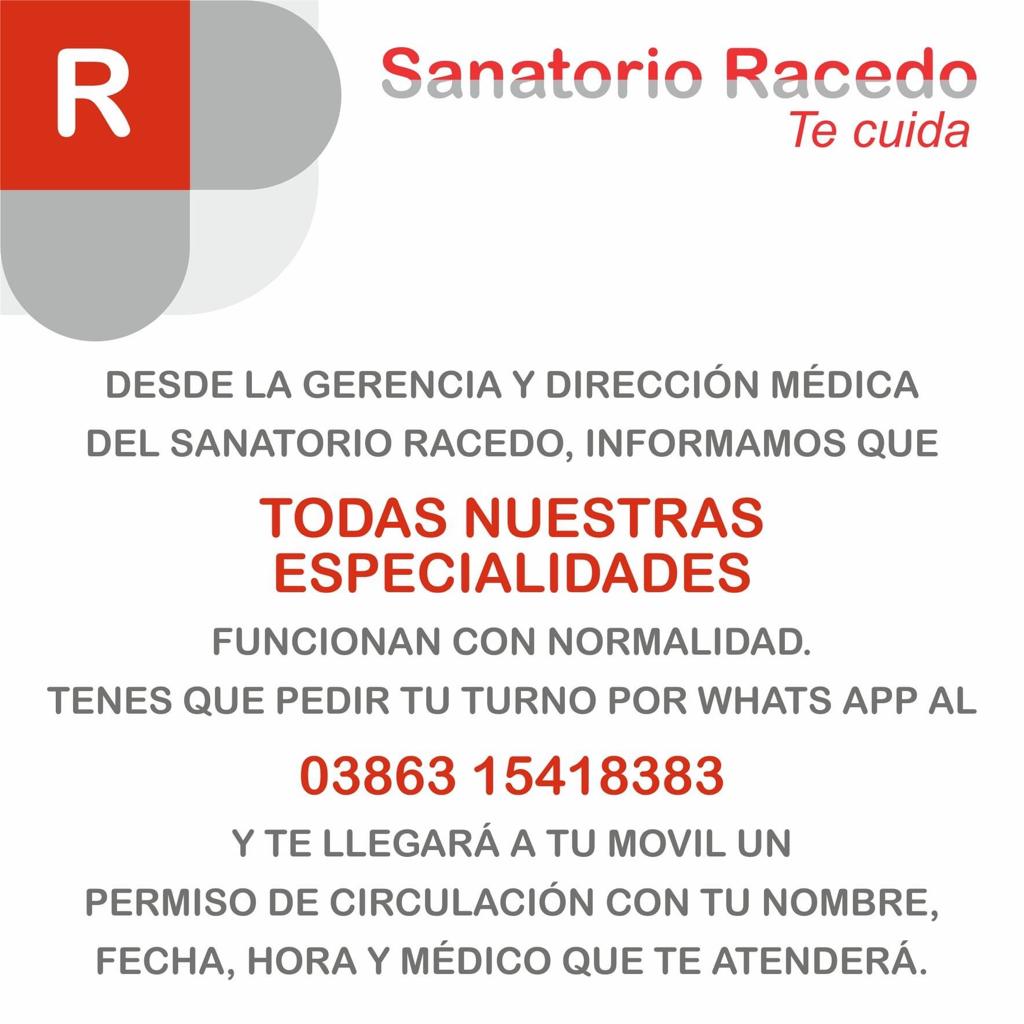 R

Sanatorio Racedo
Te cuida

DESDE LA GERENCIA Y DIRECCIÓN MÉDICA DEL SANATORIO RACEDO, INFORMAMOS QUE

TODAS NUESTRAS ESPECIALIDADES

FUNCIONAN CON NORMALIDAD.
TENES QUE PEDIR TU TURNO POR WHATS APP AL

03863 15418383

Y TE LLEGARÁ A TU MOVIL UN PERMISO DE CIRCULACIÓN CON TU NOMBRE, FECHA, HORA Y MÉDICO QUE TE ATENDERÁ.